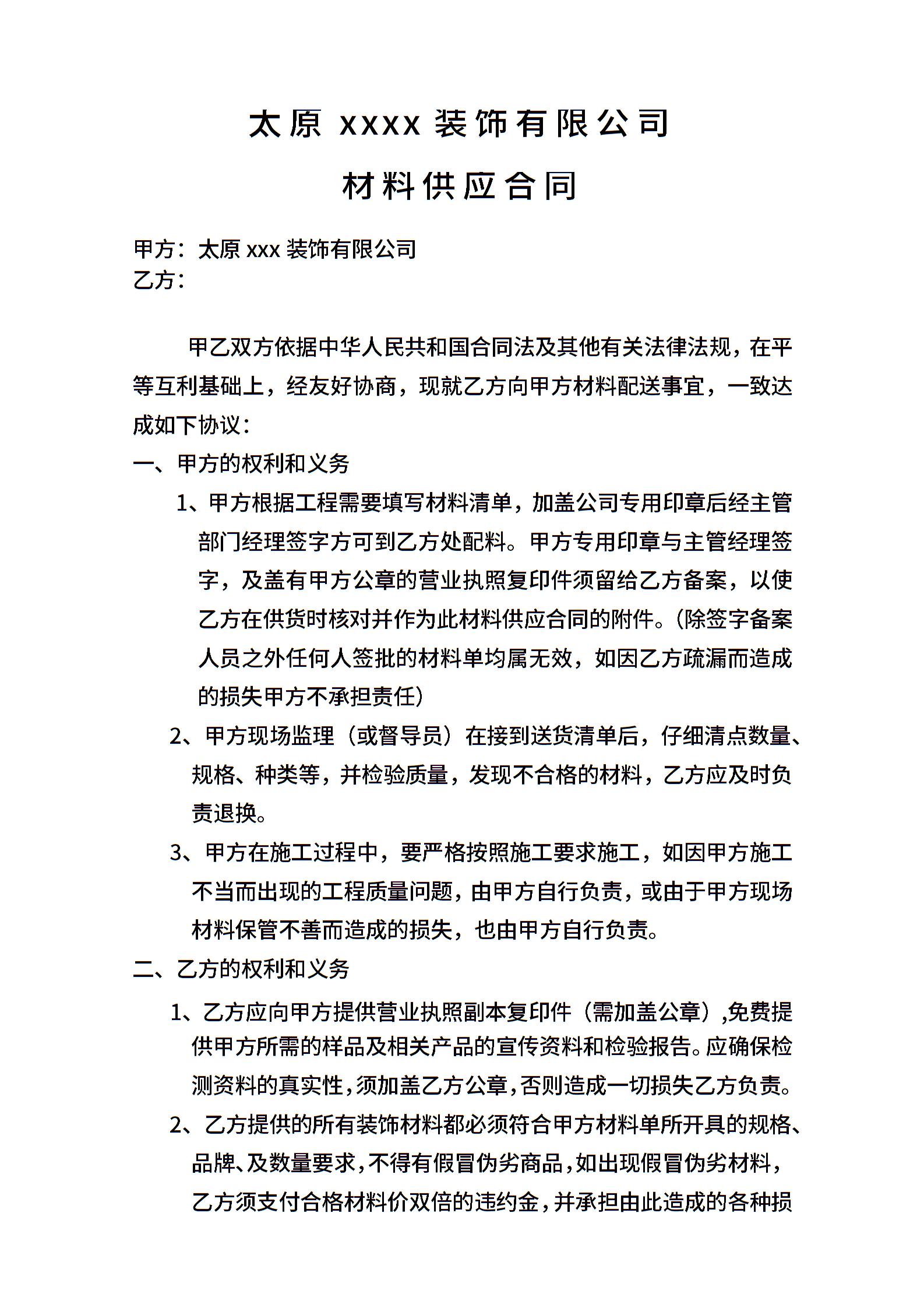 太原 xxxx 装饰有限公司

材料供应合同

甲方：太原 xxx 装饰有限公司
乙方：

甲乙双方依据中华人民共和国合同法及其他有关法律法规，在平等互利基础上，经友好协商，现就乙方向甲方材料配送事宜，一致达成如下协议：

一、甲方的权利和义务

1、甲方根据工程需要填写材料清单，加盖公司专用印章后经主管部门经理签字方可到乙方处配料。甲方专用印章与主管经理签字，及盖有甲方公章的营业执照复印件须留给乙方备案，以使乙方在供货时核对并作为此材料供应合同的附件。(除签字备案人员之外任何人签批的材料单均属无效，如因乙方疏漏而造成的损失甲方不承担责任)

2、甲方现场监理（或督导员）在接到送货清单后，仔细清点数量、规格、种类等，并检验质量，发现不合格的材料，乙方应及时负责退换。

3、甲方在施工过程中，要严格按照施工要求施工，如因甲方施工不当而出现的工程质量问题，由甲方自行负责，或由于甲方现场材料保管不善而造成的损失，也由甲方自行负责。

二、乙方的权利和义务

1、乙方应向甲方提供营业执照副本复印件（需加盖公章）,免费提供甲方所需的样品及相关产品的宣传资料和检验报告。应确保检测资料的真实性，须加盖乙方公章，否则造成一切损失乙方负责。

2、乙方提供的所有装饰材料都必须符合甲方材料单所开具的规格、品牌、及数量要求，不得有假冒伪劣商品，如出现假冒伪劣材料，乙方须支付合格材料价双倍的违约金，并承担由此造成的各种损